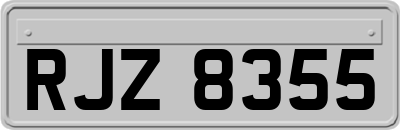 RJZ 8355